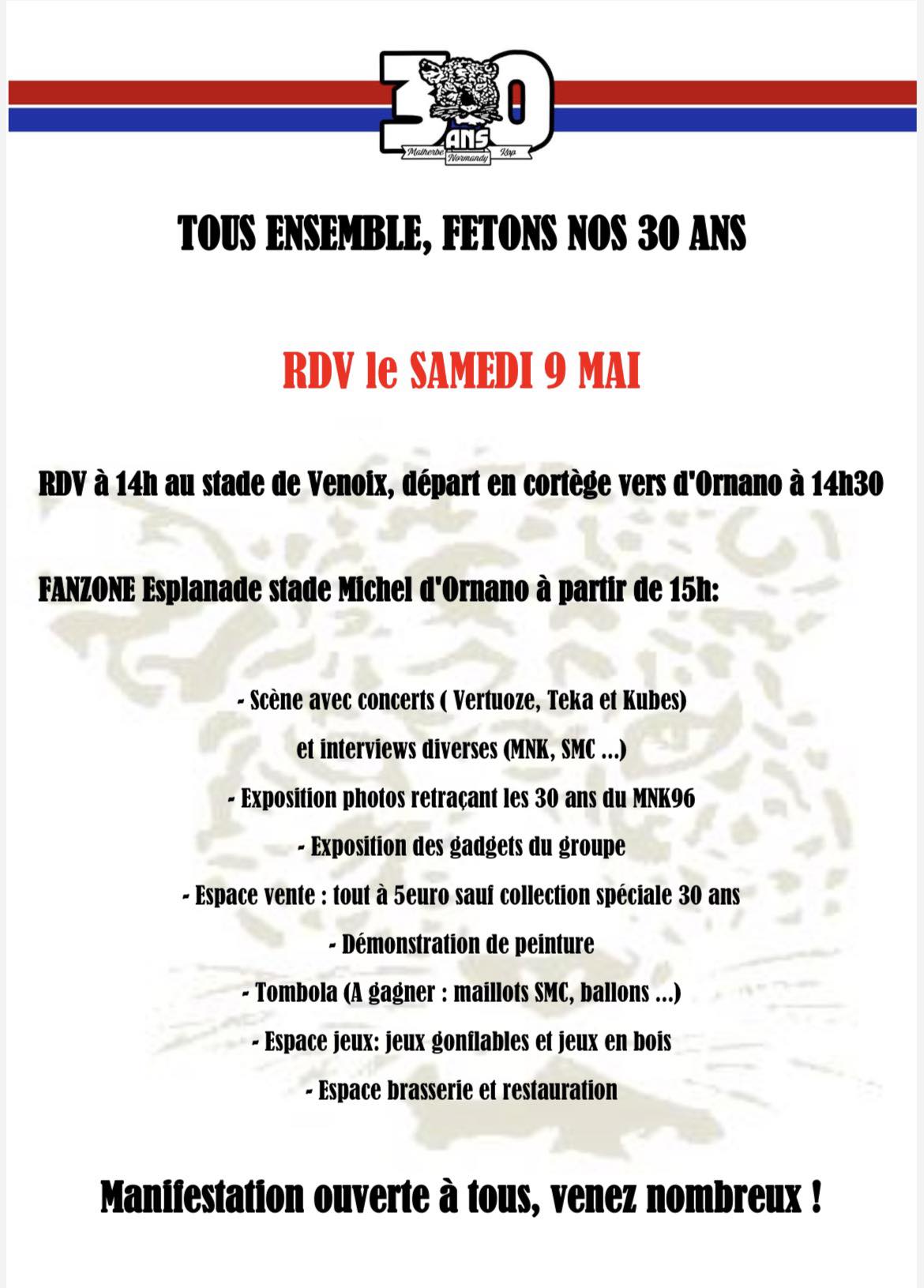 30 ANS
Malherbe Normandy Kop

TOUS ENSEMBLE, FETONS NOS 30 ANS

RDV le SAMEDI 9 MAI

RDV à 14h au stade de Venoix, départ en cortège vers d'Ornano à 14h30

FANZONE Esplanade stade Michel d'Ornano à partir de 15h:

- Scène avec concerts ( Vertuoze, Teka et Kubes)
et interviews diverses (MNK, SMC ...)
- Exposition photos retraçant les 30 ans du MNK96
- Exposition des gadgets du groupe
- Espace vente : tout à 5euro sauf collection spéciale 30 ans
- Démonstration de peinture
- Tombola (A gagner : maillots SMC, ballons ...)
- Espace jeux: jeux gonflables et jeux en bois
- Espace brasserie et restauration

Manifestation ouverte à tous, venez nombreux !